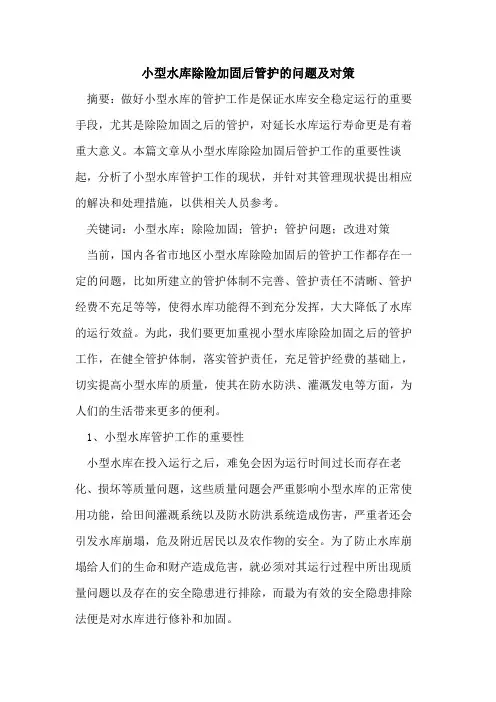 小型水库除险加固后管护的问题及对策

摘要：做好小型水库的管护工作是保证水库安全稳定运行的重要手段，尤其是除险加固之后的管护，对延长水库运行寿命更是有着重大意义。本篇文章从小型水库除险加固后管护工作的重要性谈起，分析了小型水库管护工作的现状，并针对其管理现状提出相应的解决和处理措施，以供相关人员参考。

关键词：小型水库；除险加固；管护；管护问题；改进对策

当前，国内各省市地区小型水库除险加固后的管护工作都存在一定的问题，比如所建立的管护体制不完善、管护责任不清晰、管护经费不充足等等，使得水库功能得不到充分发挥，大大降低了水库的运行效益。为此，我们要更加重视小型水库除险加固之后的管护工作，在健全管护体制，落实管护责任，充足管护经费的基础上，切实提高小型水库的质量，使其在防水防洪、灌溉发电等方面，为人们的生活带来更多的便利。

1、小型水库管护工作的重要性

小型水库在投入运行之后，难免会因为运行时间过长而存在老化、损坏等质量问题，这些质量问题会严重影响小型水库的正常使用功能，给田间灌溉系统以及防水防洪系统造成伤害，严重者还会引发水库崩塌，危及附近居民以及农作物的安全。为了防止水库崩塌给人们的生命和财产造成危害，就必须对其运行过程中所出现质量问题以及存在的安全隐患进行排除，而最为有效的安全隐患排除法便是对水库进行修补和加固。